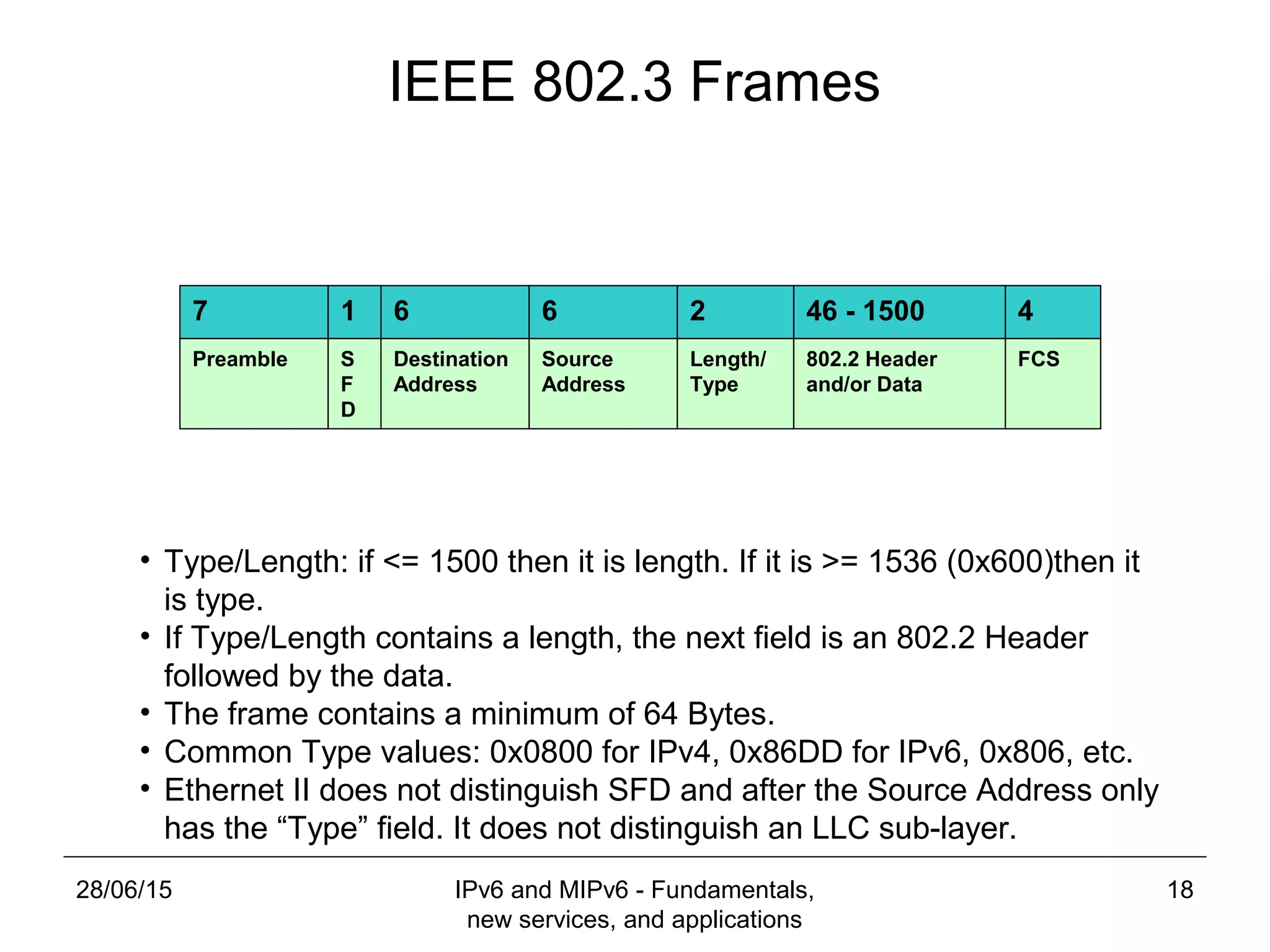 IEEE 802.3 Frames

| 7 | 1 | 6 | 6 | 2 | 46 - 1500 | 4 |
|---|---|---|---|---|---|---|
| Preamble | S F D | Destination Address | Source Address | Length/ Type | 802.2 Header and/or Data | FCS |

• Type/Length: if <= 1500 then it is length. If it is >= 1536 (0x600)then it is type.
• If Type/Length contains a length, the next field is an 802.2 Header followed by the data.
• The frame contains a minimum of 64 Bytes.
• Common Type values: 0x0800 for IPv4, 0x86DD for IPv6, 0x806, etc.
• Ethernet II does not distinguish SFD and after the Source Address only has the “Type” field. It does not distinguish an LLC sub-layer.

28/06/15

IPv6 and MIPv6 - Fundamentals, new services, and applications

18